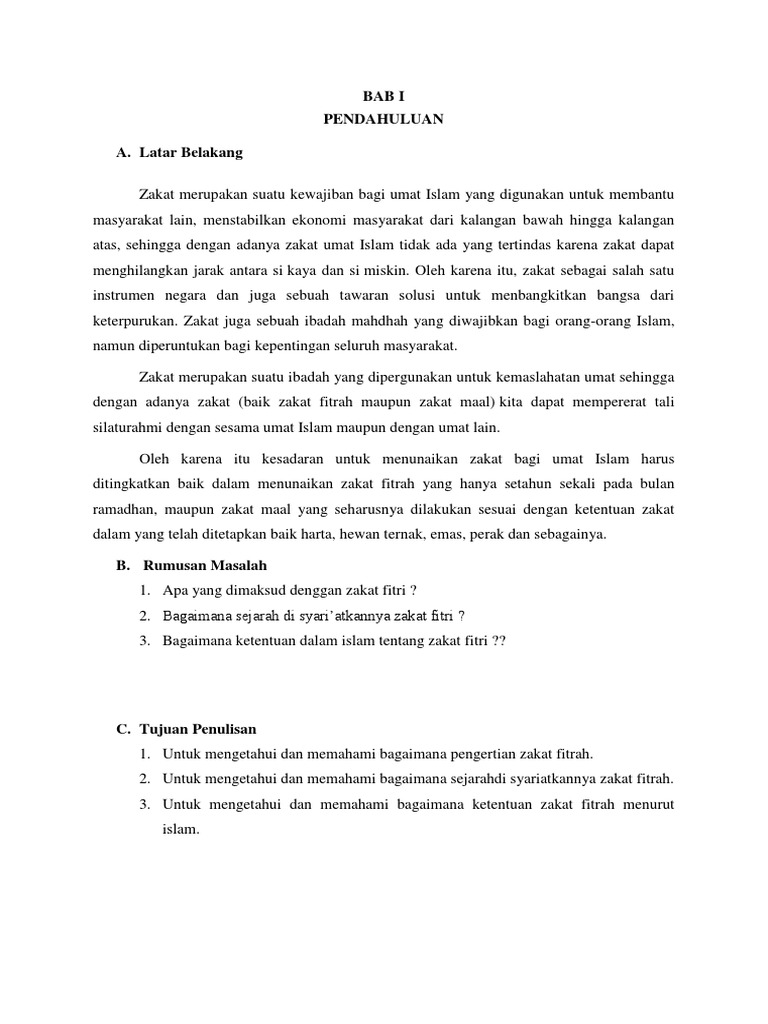 BAB I
PENDAHULUAN

A. Latar Belakang

Zakat merupakan suatu kewajiban bagi umat Islam yang digunakan untuk membantu masyarakat lain, menstabilkan ekonomi masyarakat dari kalangan bawah hingga kalangan atas, sehingga dengan adanya zakat umat Islam tidak ada yang tertindas karena zakat dapat menghilangkan jarak antara si kaya dan si miskin. Oleh karena itu, zakat sebagai salah satu instrumen negara dan juga sebuah tawaran solusi untuk menbangkitkan bangsa dari keterpurukan. Zakat juga sebuah ibadah mahdhah yang diwajibkan bagi orang-orang Islam, namun diperuntukan bagi kepentingan seluruh masyarakat.

Zakat merupakan suatu ibadah yang dipergunakan untuk kemaslahatan umat sehingga dengan adanya zakat (baik zakat fitrah maupun zakat maal) kita dapat mempererat tali silaturahmi dengan sesama umat Islam maupun dengan umat lain.

Oleh karena itu kesadaran untuk menunaikan zakat bagi umat Islam harus ditingkatkan baik dalam menunaikan zakat fitrah yang hanya setahun sekali pada bulan ramadhan, maupun zakat maal yang seharusnya dilakukan sesuai dengan ketentuan zakat dalam yang telah ditetapkan baik harta, hewan ternak, emas, perak dan sebagainya.

B. Rumusan Masalah
1. Apa yang dimaksud denggan zakat fitri ?
2. Bagaimana sejarah di syari'atkannya zakat fitri ?
3. Bagaimana ketentuan dalam islam tentang zakat fitri ??

C. Tujuan Penulisan
1. Untuk mengetahui dan memahami bagaimana pengertian zakat fitrah.
2. Untuk mengetahui dan memahami bagaimana sejarahdi syariatkannya zakat fitrah.
3. Untuk mengetahui dan memahami bagaimana ketentuan zakat fitrah menurut islam.